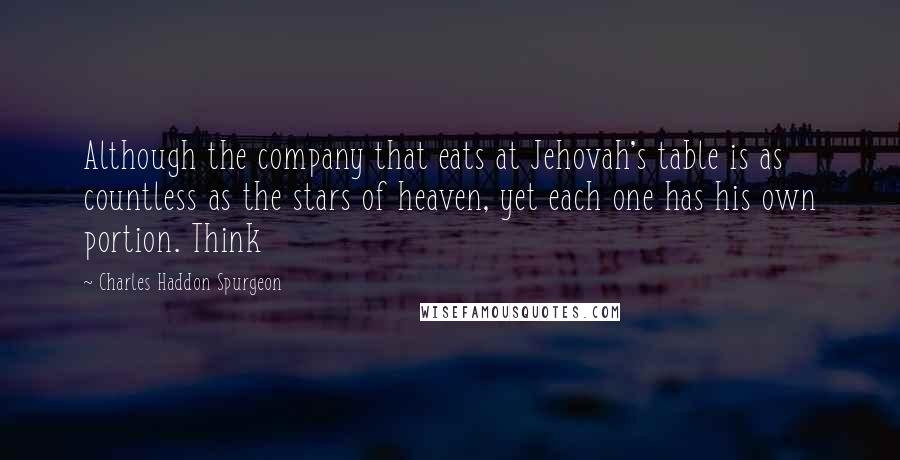 Although the company that eats at Jehovah's table is as countless as the stars of heaven, yet each one has his own portion. Think

~ Charles Haddon Spurgeon

WISEFAMOUSQUOTES.COM